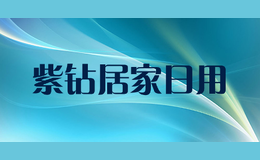 紫钻居家日用